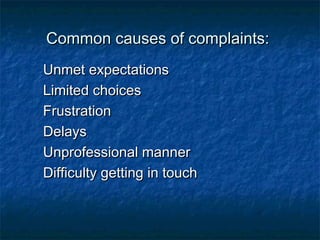 Common causes of complaints:

Unmet expectations
Limited choices
Frustration
Delays
Unprofessional manner
Difficulty getting in touch